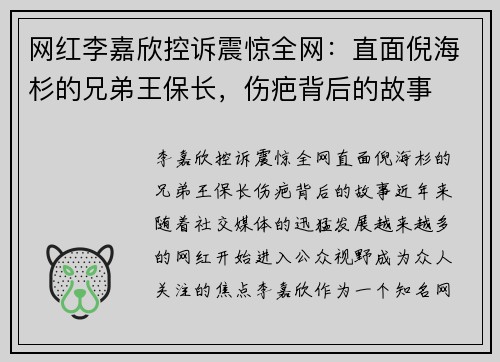 网红李嘉欣控诉震惊全网：直面倪海杉的兄弟王保长，伤疤背后的故事

李嘉欣控诉震惊全网直面倪海杉的兄弟王保长伤疤背后的故事近年来随着社交媒体的迅猛发展越来越多的网红开始进入公众视野成为众人关注的焦点李嘉欣作为一个知名网